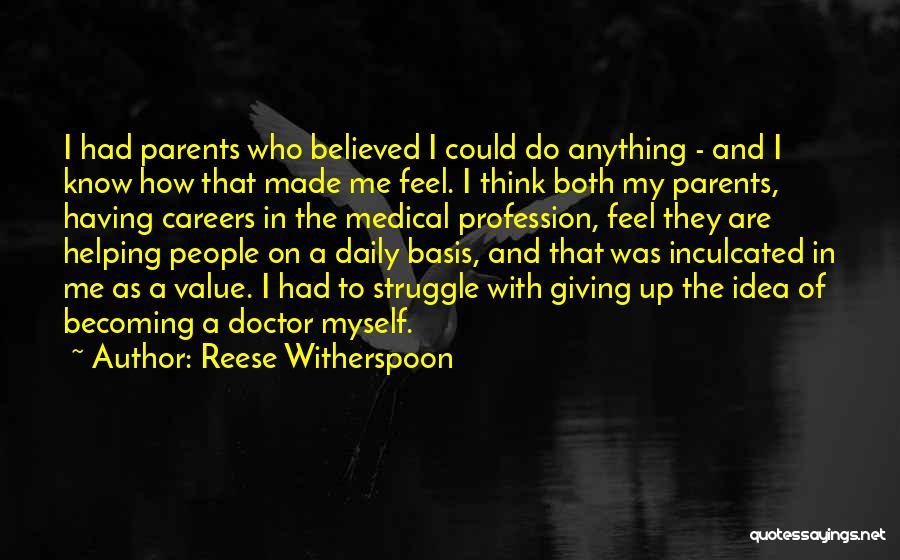 I had parents who believed I could do anything - and I know how that made me feel. I think both my parents, having careers in the medical profession, feel they are helping people on a daily basis, and that was inculcated in me as a value. I had to struggle with giving up the idea of becoming a doctor myself.

~ Author: Reese Witherspoon

quotessayings.net